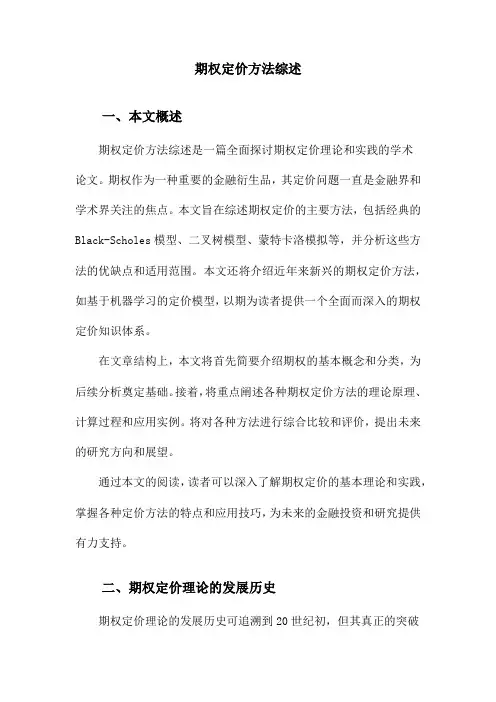 期权定价方法综述

一、本文概述

期权定价方法综述是一篇全面探讨期权定价理论和实践的学术论文。期权作为一种重要的金融衍生品，其定价问题一直是金融界和学术界关注的焦点。本文旨在综述期权定价的主要方法，包括经典的Black-Scholes模型、二叉树模型、蒙特卡洛模拟等，并分析这些方法的优缺点和适用范围。本文还将介绍近年来新兴的期权定价方法，如基于机器学习的定价模型，以期为读者提供一个全面而深入的期权定价知识体系。

在文章结构上，本文将首先简要介绍期权的基本概念和分类，为后续分析奠定基础。接着，将重点阐述各种期权定价方法的理论原理、计算过程和应用实例。将对各种方法进行综合比较和评价，提出未来的研究方向和展望。

通过本文的阅读，读者可以深入了解期权定价的基本理论和实践，掌握各种定价方法的特点和应用技巧，为未来的金融投资和研究提供有力支持。

二、期权定价理论的发展历史

期权定价理论的发展历史可追溯到20世纪初，但其真正的突破